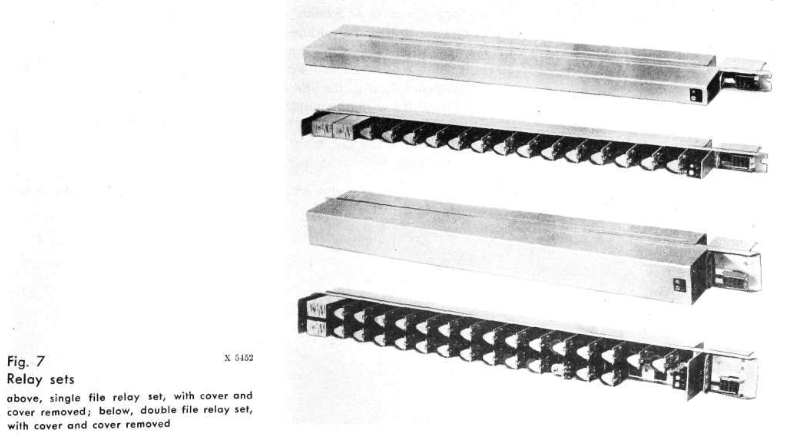 Fig. 7
Relay sets

X 5452

above, single file relay set, with cover and cover removed; below, double file relay set, with cover and cover removed